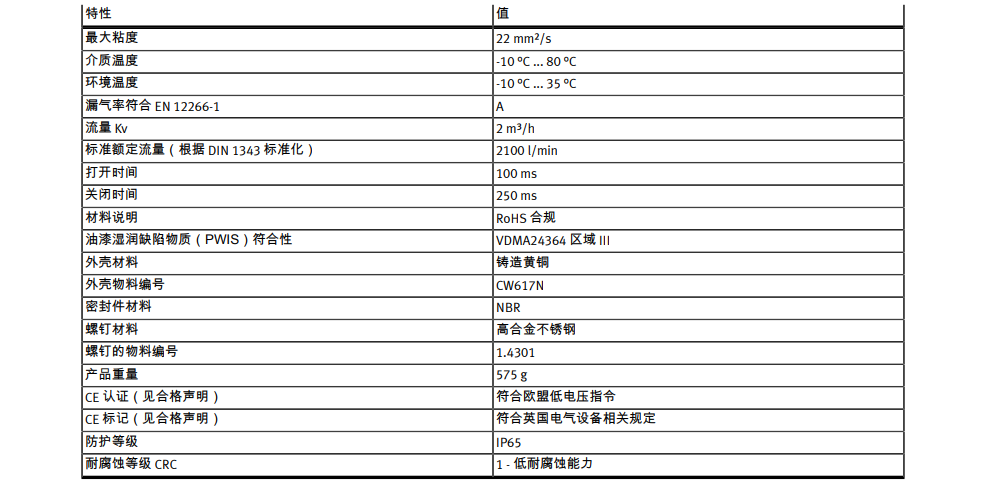 | 特性 | 值 |
|---|---|
| 最大粘度 | 22 mm²/s |
| 介质温度 | -10 °C ... 80 °C |
| 环境温度 | -10 °C ... 35 °C |
| 漏气率符合 EN 12266-1 | A |
| 流量 Kv | 2 m³/h |
| 标准额定流量（根据 DIN 1343 标准化） | 2100 l/min |
| 打开时间 | 100 ms |
| 关闭时间 | 250 ms |
| 材料说明 | RoHS 合规 |
| 油漆湿润缺陷物质（PWIS）符合性 | VDMA24364 区域 III |
| 外壳材料 | 铸造黄铜 |
| 外壳物料编号 | CW617N |
| 密封件材料 | NBR |
| 螺钉材料 | 高合金不锈钢 |
| 螺钉的物料编号 | 1.4301 |
| 产品重量 | 575 g |
| CE 认证（见合格声明） | 符合欧盟低电压指令 |
| CE 标记（见合格声明） | 符合英国电气设备相关规定 |
| 防护等级 | IP65 |
| 耐腐蚀等级 CRC | 1 - 低耐腐蚀能力 |